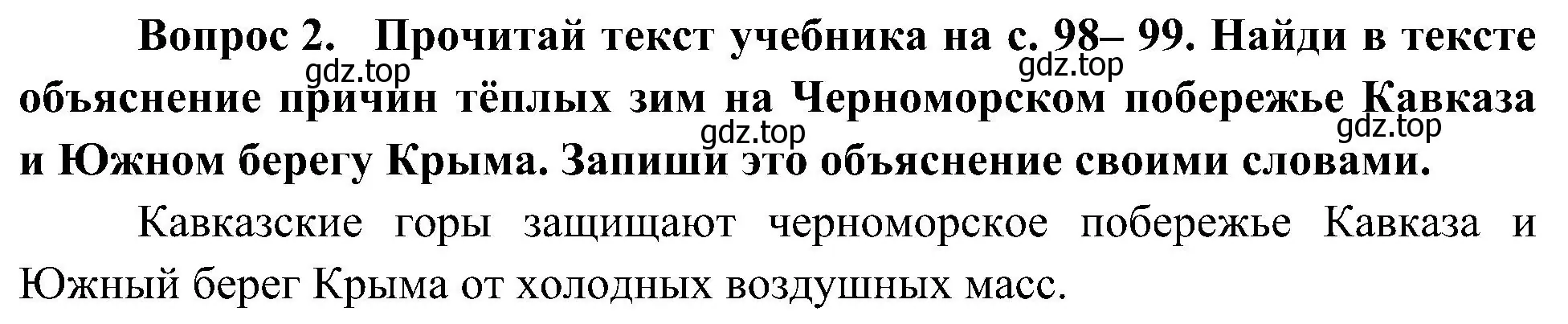 Вопрос 2. Прочитай текст учебника на с. 98– 99. Найди в тексте объяснение причин тёплых зим на Черноморском побережье Кавказа и Южном берегу Крыма. Запиши это объяснение своими словами.

gdz.top gdz.top gdz.top gdz.top

Кавказские горы защищают черноморское побережье Кавказа и Южный берег Крыма от холодных воздушных масс.